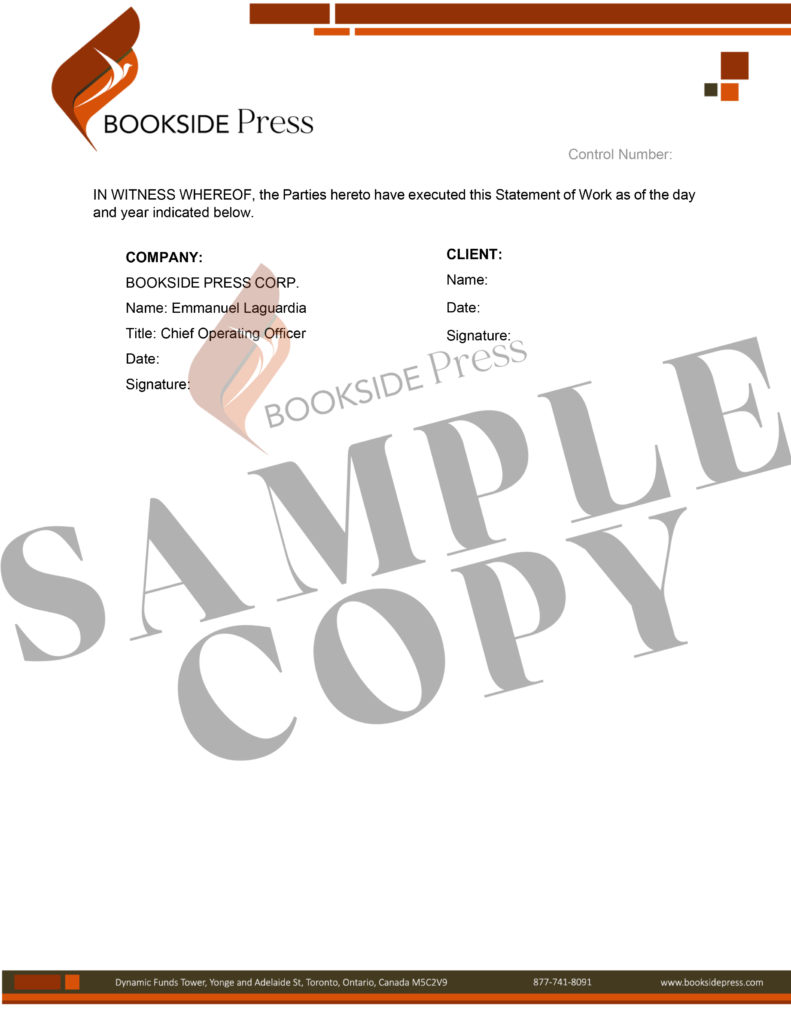 BOOKSIDE Press

Control Number:

IN WITNESS WHEREOF, the Parties hereto have executed this Statement of Work as of the day and year indicated below.

COMPANY:
BOOKSIDE PRESS CORP.
Name: Emmanuel Laguardia
Title: Chief Operating Officer
Date:
Signature:

CLIENT:
Name:
Date:
Signature:

Dynamic Funds Tower, Yonge and Adelaide St, Toronto, Ontario, Canada M5C2V9 877-741-8091 www.booksidepress.com

BOOKSIDE Press

SAMPLE COPY